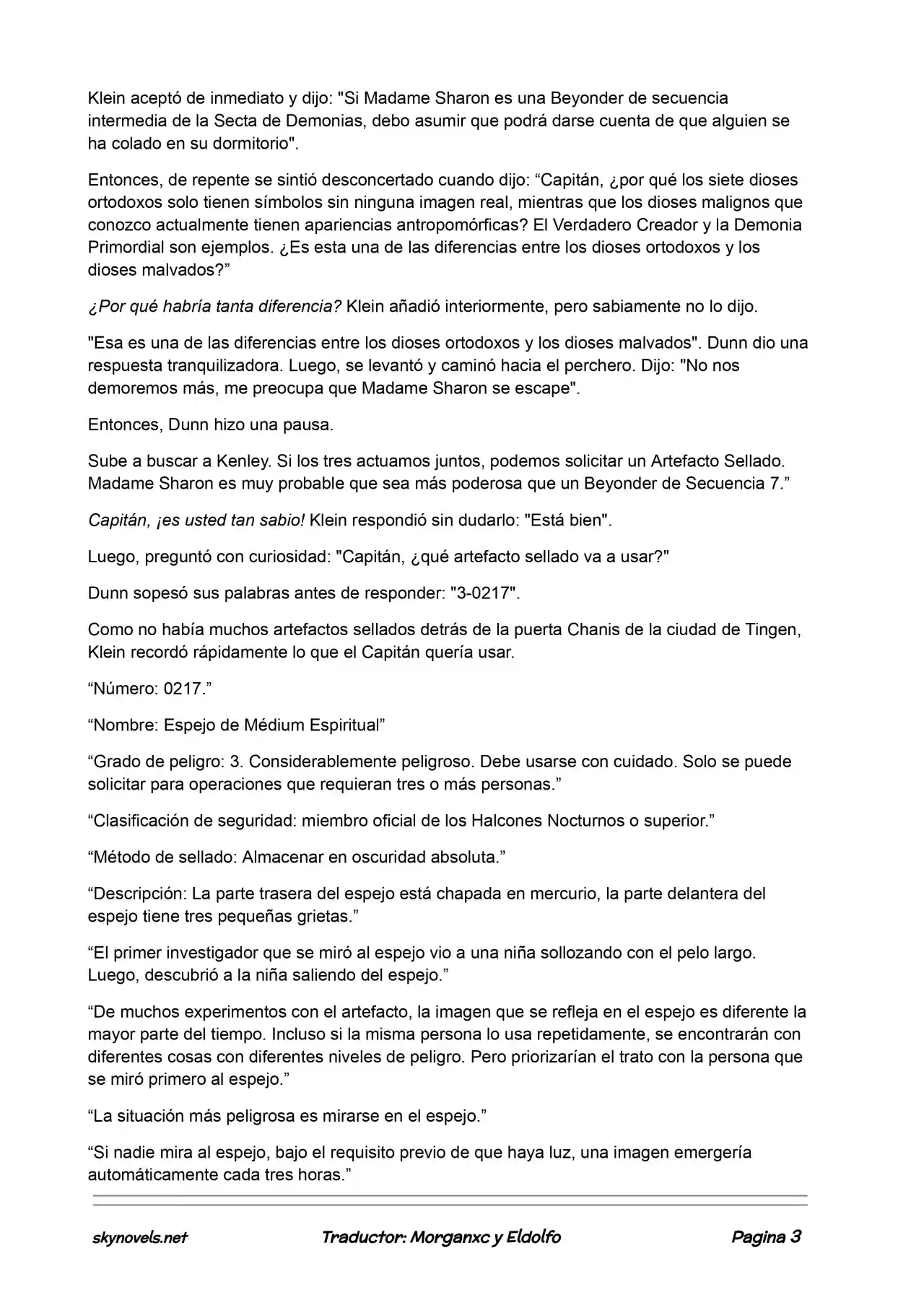 Klein aceptó de inmediato y dijo: "Si Madame Sharon es una Beyonder de secuencia intermedia de la Secta de Demonias, debo asumir que podrá darse cuenta de que alguien se ha colado en su dormitorio".

Entonces, de repente se sintió desconcertado cuando dijo: "Capitán, ¿por qué los siete dioses ortodoxos solo tienen símbolos sin ninguna imagen real, mientras que los dioses malignos que conozco actualmente tienen apariencias antropomórficas? El Verdadero Creador y la Demonia Primordial son ejemplos. ¿Es esta una de las diferencias entre los dioses ortodoxos y los dioses malvados?"

¿Por qué habría tanta diferencia? Klein añadió interiormente, pero sabiamente no lo dijo.

"Esa es una de las diferencias entre los dioses ortodoxos y los dioses malvados". Dunn dio una respuesta tranquilizadora. Luego, se levantó y caminó hacia el perchero. Dijo: "No nos demoremos más, me preocupa que Madame Sharon se escape".

Entonces, Dunn hizo una pausa.

Sube a buscar a Kenley. Si los tres actuamos juntos, podemos solicitar un Artefacto Sellado. Madame Sharon es muy probable que sea más poderosa que un Beyonder de Secuencia 7."

Capitán, ¡es usted tan sabio! Klein respondió sin dudarlo: "Está bien".

Luego, preguntó con curiosidad: "Capitán, ¿qué artefacto sellado va a usar?"

Dunn sopesó sus palabras antes de responder: "3-0217".

Como no había muchos artefactos sellados detrás de la puerta Chanis de la ciudad de Tingen, Klein recordó rápidamente lo que el Capitán quería usar.

"Número: 0217."

"Nombre: Espejo de Médium Espiritual"

"Grado de peligro: 3. Considerablemente peligroso. Debe usarse con cuidado. Solo se puede solicitar para operaciones que requieran tres o más personas."

"Clasificación de seguridad: miembro oficial de los Halcones Nocturnos o superior."

"Método de sellado: Almacenar en oscuridad absoluta."

"Descripción: La parte trasera del espejo está chapada en mercurio, la parte delantera del espejo tiene tres pequeñas grietas."

"El primer investigador que se miró al espejo vio a una niña sollozando con el pelo largo. Luego, descubrió a la niña saliendo del espejo."

"De muchos experimentos con el artefacto, la imagen que se refleja en el espejo es diferente la mayor parte del tiempo. Incluso si la misma persona lo usa repetidamente, se encontrarán con diferentes cosas con diferentes niveles de peligro. Pero priorizarían el trato con la persona que se miró primero al espejo."

"La situación más peligrosa es mirarse en el espejo."

"Si nadie mira al espejo, bajo el requisito previo de que haya luz, una imagen emergería automáticamente cada tres horas."

skynovels.net    Traductor: Morganxc y Eldolfo    Pagina 3